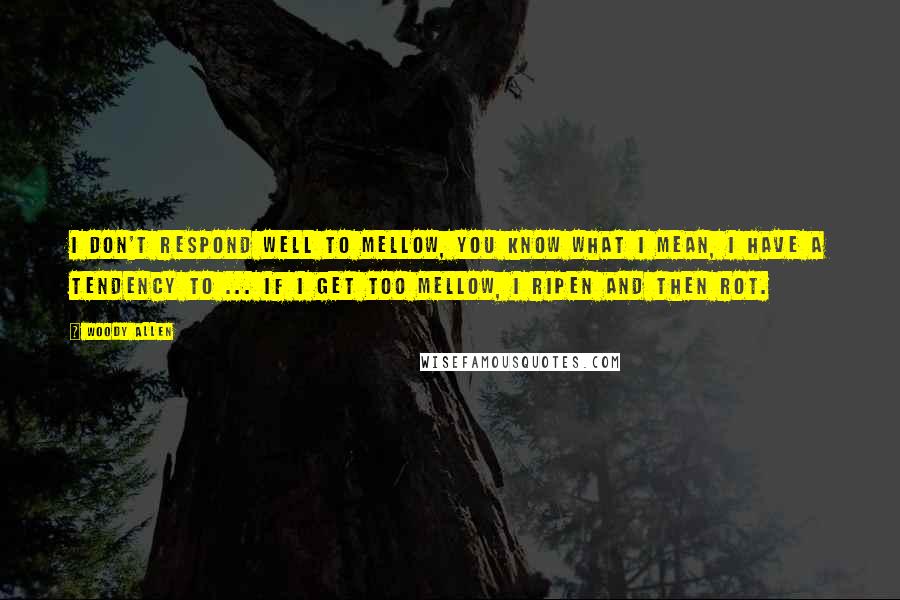 I DON'T RESPOND WELL TO MELLOW, YOU KNOW WHAT I MEAN, I HAVE A TENDENCY TO ... IF I GET TOO MELLOW, I RIPEN AND THEN ROT.

? WOODY ALLEN

WISEFAMOUSQUOTES.COM